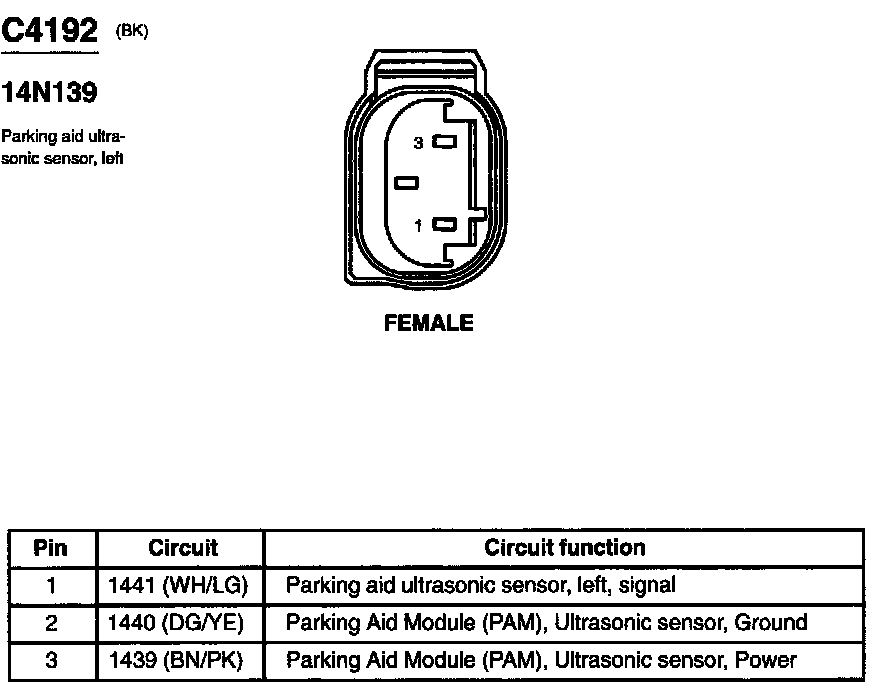 C4192 (BK)

14N139

Parking aid ultrasonic sensor, left

3

1

FEMALE

| Pin | Circuit | Circuit function |
|---|---|---|
| 1 | 1441 (WH/LG) | Parking aid ultrasonic sensor, left, signal |
| 2 | 1440 (DG/YE) | Parking Aid Module (PAM), Ultrasonic sensor, Ground |
| 3 | 1439 (BN/PK) | Parking Aid Module (PAM), Ultrasonic sensor, Power |